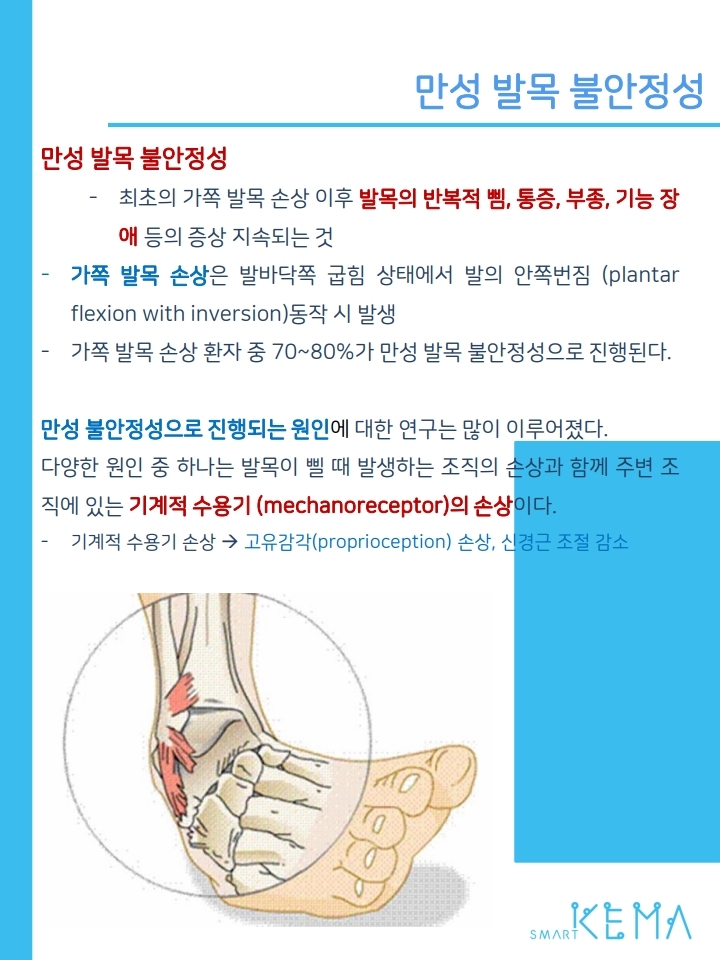 만성 발목 불안정성

만성 발목 불안정성

- 최초의 가쪽 발목 손상 이후 발목의 반복적 삠, 통증, 부종, 기능 장애 등의 증상 지속되는 것

- 가쪽 발목 손상은 발바닥쪽 굽힘 상태에서 발의 안쪽번짐 (plantar flexion with inversion)동작 시 발생

- 가쪽 발목 손상 환자 중 70~80%가 만성 발목 불안정성으로 진행된다.

만성 불안정성으로 진행되는 원인에 대한 연구는 많이 이루어졌다.

다양한 원인 중 하나는 발목이 삘 때 발생하는 조직의 손상과 함께 주변 조직에 있는 기계적 수용기 (mechanoreceptor)의 손상이다.

- 기계적 수용기 손상 → 고유감각(proprioception) 손상, 신경근 조절 감소

SMART KEMA